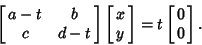 $\begin{bmatrix} a-t & b \\ c & d-t \end{bmatrix} \begin{bmatrix} x \\ y \end{bmatrix} = t \begin{bmatrix} 0 \\ 0 \end{bmatrix}.$